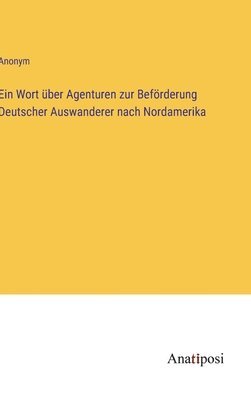 Anonym

Ein Wort über Agenturen zur Beförderung Deutscher Auswanderer nach Nordamerika

Anatiposi